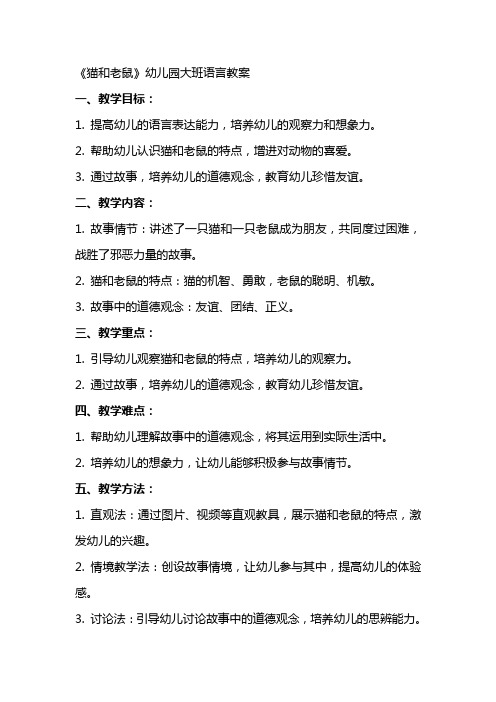 《猫和老鼠》幼儿园大班语言教案

一、教学目标：

1. 提高幼儿的语言表达能力，培养幼儿的观察力和想象力。

2. 帮助幼儿认识猫和老鼠的特点，增进对动物的喜爱。

3. 通过故事，培养幼儿的道德观念，教育幼儿珍惜友谊。

二、教学内容：

1. 故事情节：讲述了一只猫和一只老鼠成为朋友，共同度过困难，战胜了邪恶力量的故事。

2. 猫和老鼠的特点：猫的机智、勇敢，老鼠的聪明、机敏。

3. 故事中的道德观念：友谊、团结、正义。

三、教学重点：

1. 引导幼儿观察猫和老鼠的特点，培养幼儿的观察力。

2. 通过故事，培养幼儿的道德观念，教育幼儿珍惜友谊。

四、教学难点：

1. 帮助幼儿理解故事中的道德观念，将其运用到实际生活中。

2. 培养幼儿的想象力，让幼儿能够积极参与故事情节。

五、教学方法：

1. 直观法：通过图片、视频等直观教具，展示猫和老鼠的特点，激发幼儿的兴趣。

2. 情境教学法：创设故事情境，让幼儿参与其中，提高幼儿的体验感。

3. 讨论法：引导幼儿讨论故事中的道德观念，培养幼儿的思辨能力。